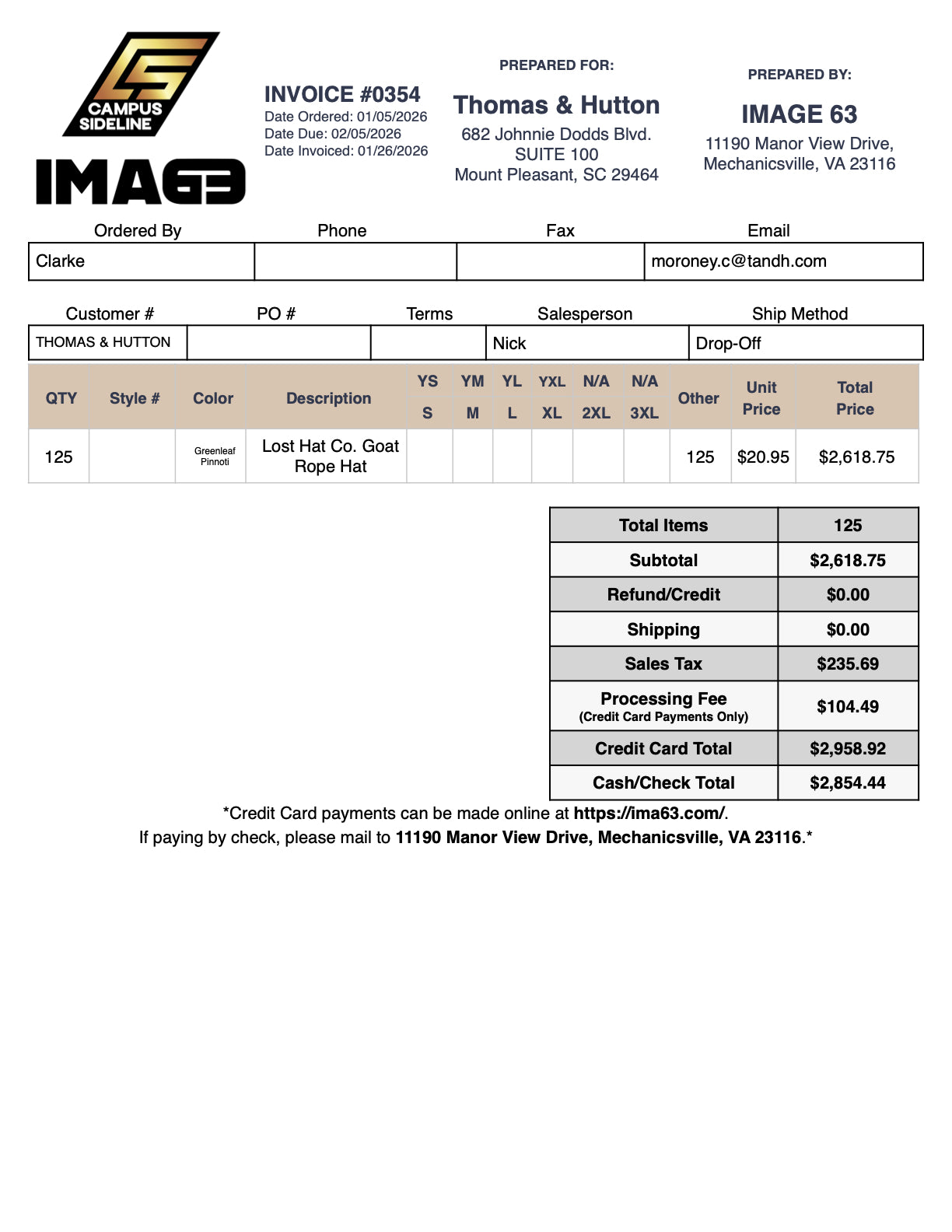 CAMPUS SIDELINE

IMA63

INVOICE #0354
Date Ordered: 01/05/2026
Date Due: 02/05/2026
Date Invoiced: 01/26/2026

PREPARED FOR:
Thomas & Hutton
682 Johnnie Dodds Blvd.
SUITE 100
Mount Pleasant, SC 29464

PREPARED BY:
IMAGE 63
11190 Manor View Drive,
Mechanicsville, VA 23116

| Ordered By | Phone | Fax | Email |
|---|---|---|---|
| Clarke | | | moroney.c@tandh.com |

| Customer # | PO # | Terms | Salesperson | Ship Method |
|---|---|---|---|---|
| THOMAS & HUTTON | | | Nick | Drop-Off |

| QTY | Style # | Color | Description | YS S | YM M | YL L | YXL XL | N/A 2XL | N/A 3XL | Other | Unit Price | Total Price |
|---|---|---|---|---|---|---|---|---|---|---|---|---|
| 125 | | Greenleaf Pinnoti | Lost Hat Co. Goat Rope Hat | | | | | | | 125 | $20.95 | $2,618.75 |

| Total Items | 125 |
|---|---|
| Subtotal | $2,618.75 |
| Refund/Credit | $0.00 |
| Shipping | $0.00 |
| Sales Tax | $235.69 |
| Processing Fee (Credit Card Payments Only) | $104.49 |
| Credit Card Total | $2,958.92 |
| Cash/Check Total | $2,854.44 |

*Credit Card payments can be made online at https://ima63.com/.
If paying by check, please mail to 11190 Manor View Drive, Mechanicsville, VA 23116.*